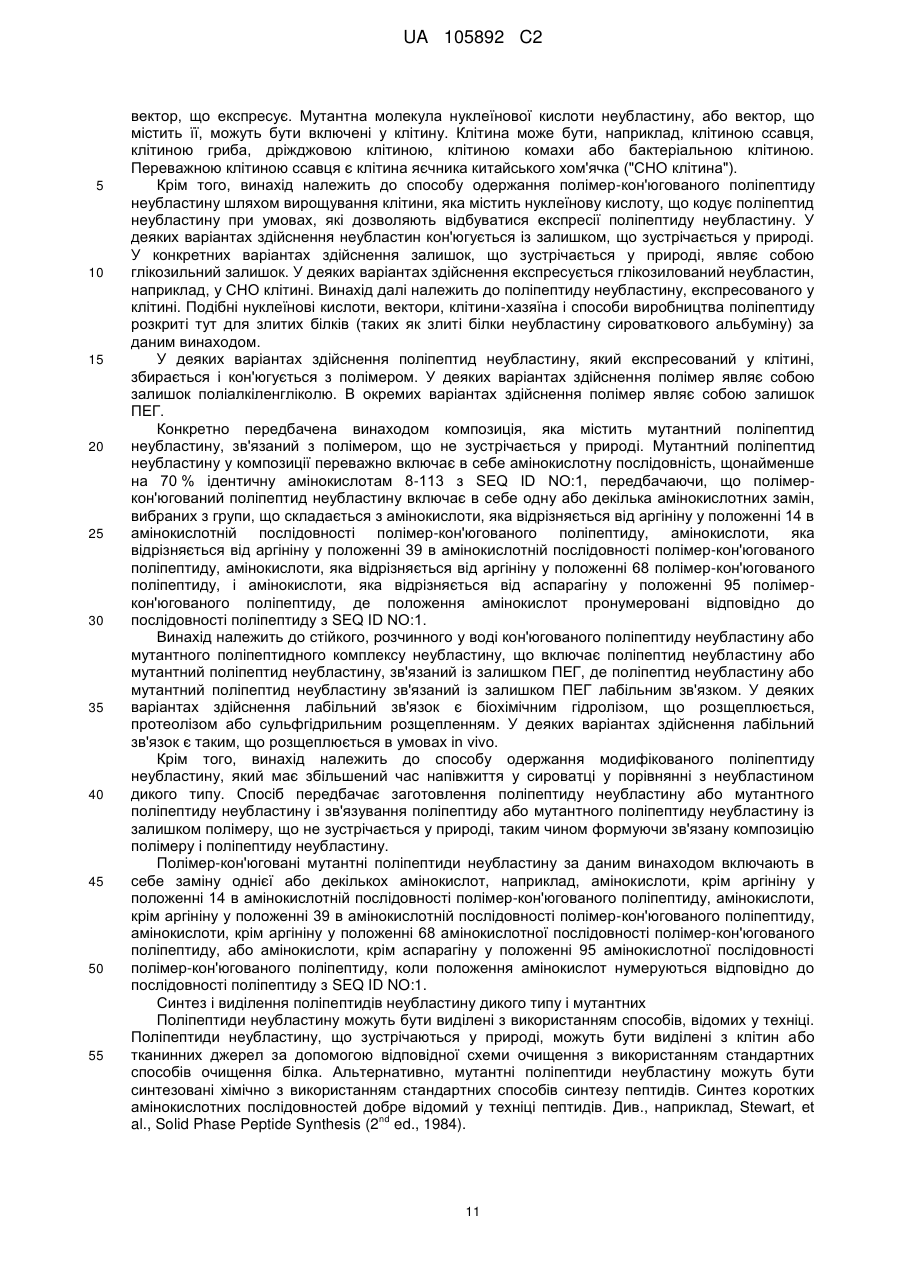 UA 105892 C2

вектор, що експресує. Мутантна молекула нуклеїнової кислоти неубластину, або вектор, що містить її, можуть бути включені у клітину. Клітина може бути, наприклад, клітиною ссавця, клітиною гриба, дріжджовою клітиною, клітиною комахи або бактеріальною клітиною. Переважною клітиною ссавця є клітина яєчника китайського хом'ячка ("СНО клітина").

5 Крім того, винахід належить до способу одержання полімер-кон'югованого поліпептиду неубластину шляхом вирощування клітини, яка містить нуклеїнову кислоту, що кодує поліпептид неубластину при умовах, які дозволяють відбуватися експресії поліпептиду неубластину. У деяких варіантах здійснення неубластин кон'югується із залишком, що зустрічається у природі. У конкретних варіантах здійснення залишок, що зустрічається у природі, являє собою

10 глікозильний залишок. У деяких варіантах здійснення експресується глікозилований неубластин, наприклад, у СНО клітині. Винахід далі належить до поліпептиду неубластину, експресованого у клітині. Подібні нуклеїнові кислоти, вектори, клітини-хазяїна і способи виробництва поліпептиду розкриті тут для злитих білків (таких як злиті білки неубластину сироваткового альбуміну) за даним винаходом.

15 У деяких варіантах здійснення поліпептид неубластину, який експресований у клітині, збирається і кон'югується з полімером. У деяких варіантах здійснення полімер являє собою залишок поліалкіленгліколю. В окремих варіантах здійснення полімер являє собою залишок ПЕГ.

Конкретно передбачена винаходом композиція, яка містить мутантний поліпептид

20 неубластину, зв'язаний з полімером, що не зустрічається у природі. Мутантний поліпептид неубластину у композиції переважно включає в себе амінокислотну послідовність, щонайменше на 70 % ідентичну амінокислотам 8-113 з SEQ ID NO:1, передбачаючи, що полімер-кон'югований поліпептид неубластину включає в себе одну або декілька амінокислотних замін, вибраних з групи, що складається з амінокислоти, яка відрізняється від аргініну у положенні 14 в

25 амінокислотній послідовності полімер-кон'югованого поліпептиду, амінокислоти, яка відрізняється від аргініну у положенні 39 в амінокислотній послідовності полімер-кон'югованого поліпептиду, амінокислоти, яка відрізняється від аргініну у положенні 68 полімер-кон'югованого поліпептиду, і амінокислоти, яка відрізняється від аспарагіну у положенні 95 полімер-кон'югованого поліпептиду, де положення амінокислот пронумеровані відповідно до

30 послідовності поліпептиду з SEQ ID NO:1.

Винахід належить до стійкого, розчинного у воді кон'югованого поліпептиду неубластину або мутантного поліпептидного комплексу неубластину, що включає поліпептид неубластину або мутантний поліпептид неубластину, зв'язаний із залишком ПЕГ, де поліпептид неубластину або мутантний поліпептид неубластину зв'язаний із залишком ПЕГ лабільним зв'язком. У деяких

35 варіантах здійснення лабільний зв'язок є біохімічним гідролізом, що розщеплюється, протеолізом або сульфгідрильним розщепленням. У деяких варіантах здійснення лабільний зв'язок є таким, що розщеплюється в умовах in vivo.

Крім того, винахід належить до способу одержання модифікованого поліпептиду неубластину, який має збільшений час напівжиття у сироватці у порівнянні з неубластином

40 дикого типу. Спосіб передбачає заготовлення поліпептиду неубластину або мутантного поліпептиду неубластину і зв'язування поліпептиду або мутантного поліпептиду неубластину із залишком полімеру, що не зустрічається у природі, таким чином формуючи зв'язану композицію полімеру і поліпептиду неубластину.

Полімер-кон'юговані мутантні поліпептиди неубластину за даним винаходом включають в

45 себе заміну однієї або декількох амінокислот, наприклад, амінокислоти, крім аргініну у положенні 14 в амінокислотній послідовності полімер-кон'югованого поліпептиду, амінокислоти, крім аргініну у положенні 39 в амінокислотній послідовності полімер-кон'югованого поліпептиду, амінокислоти, крім аргініну у положенні 68 амінокислотної послідовності полімер-кон'югованого поліпептиду, або амінокислоти, крім аспарагіну у положенні 95 амінокислотної послідовності

50 полімер-кон'югованого поліпептиду, коли положення амінокислот нумеруються відповідно до послідовності поліпептиду з SEQ ID NO:1.

Синтез і виділення поліпептидів неубластину дикого типу і мутантних

Поліпептиди неубластину можуть бути виділені з використанням способів, відомих у техніці. Поліпептиди неубластину, що зустрічаються у природі, можуть бути виділені з клітин або

55 тканинних джерел за допомогою відповідної схеми очищення з використанням стандартних способів очищення білка. Альтернативно, мутантні поліпептиди неубластину можуть бути синтезовані хімічно з використанням стандартних способів синтезу пептидів. Синтез коротких амінокислотних послідовностей добре відомий у техніці пептидів. Див., наприклад, Stewart, et al., Solid Phase Peptide Synthesis ($2^{nd}$ ed., 1984).

11